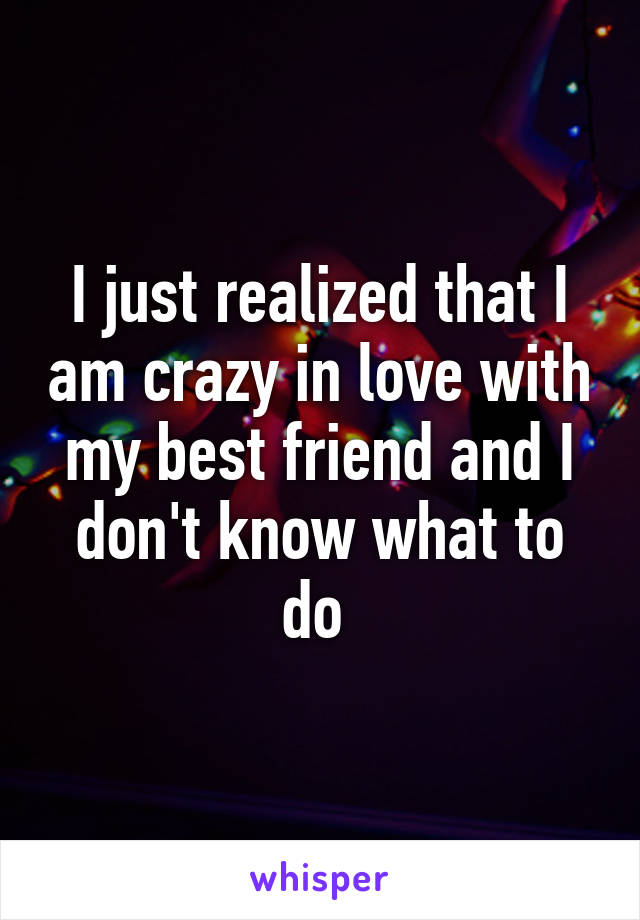 I just realized that I am crazy in love with my best friend and I don't know what to do

whisper